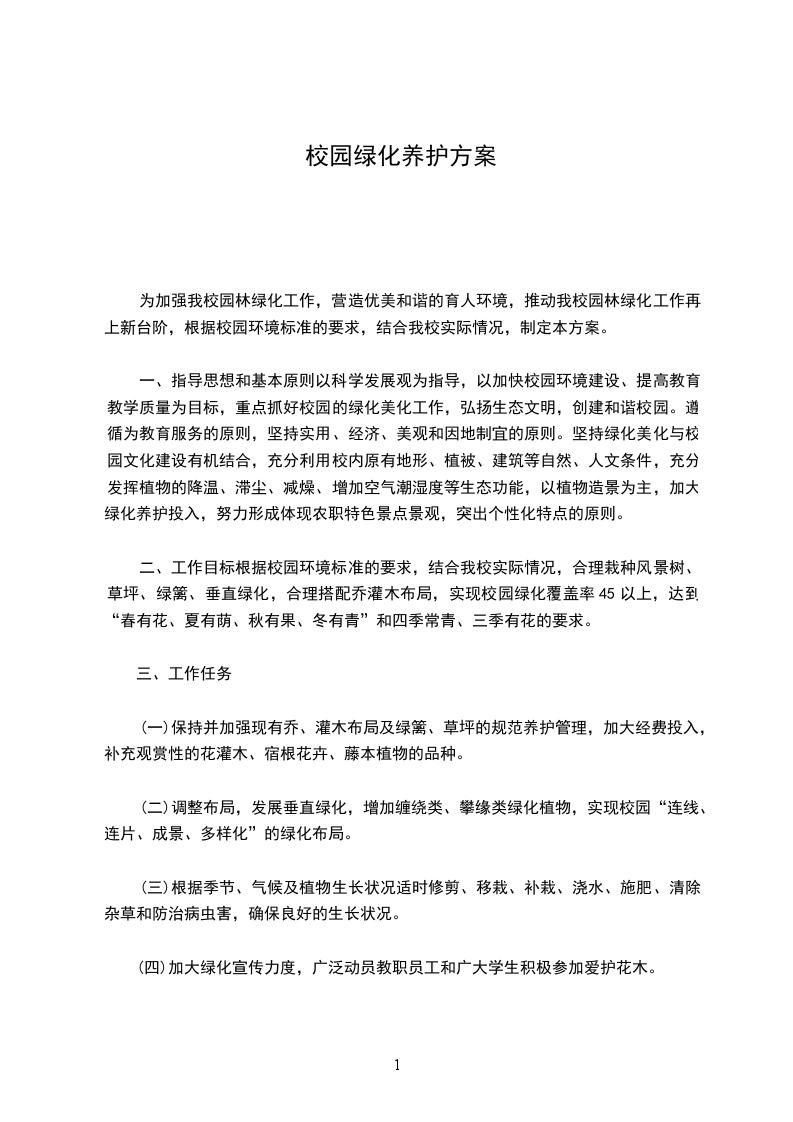 校园绿化养护方案

为加强我校园林绿化工作，营造优美和谐的育人环境，推动我校园林绿化工作再上新台阶，根据校园环境标准的要求，结合我校实际情况，制定本方案。

一、指导思想和基本原则以科学发展观为指导，以加快校园环境建设、提高教育教学质量为目标，重点抓好校园的绿化美化工作，弘扬生态文明，创建和谐校园。遵循为教育服务的原则，坚持实用、经济、美观和因地制宜的原则。坚持绿化美化与校园文化建设有机结合，充分利用校内原有地形、植被、建筑等自然、人文条件，充分发挥植物的降温、滞尘、减燥、增加空气潮湿度等生态功能，以植物造景为主，加大绿化养护投入，努力形成体现农职特色景点景观，突出个性化特点的原则。

二、工作目标根据校园环境标准的要求，结合我校实际情况，合理栽种风景树、草坪、绿篱、垂直绿化，合理搭配乔灌木布局，实现校园绿化覆盖率 45 以上，达到“春有花、夏有荫、秋有果、冬有青”和四季常青、三季有花的要求。

三、工作任务

(一)保持并加强现有乔、灌木布局及绿篱、草坪的规范养护管理，加大经费投入，补充观赏性的花灌木、宿根花卉、藤本植物的品种。

(二)调整布局，发展垂直绿化，增加缠绕类、攀缘类绿化植物，实现校园“连线、连片、成景、多样化”的绿化布局。

(三)根据季节、气候及植物生长状况适时修剪、移栽、补栽、浇水、施肥、清除杂草和防治病虫害，确保良好的生长状况。

(四)加大绿化宣传力度，广泛动员教职员工和广大学生积极参加爱护花木。

1